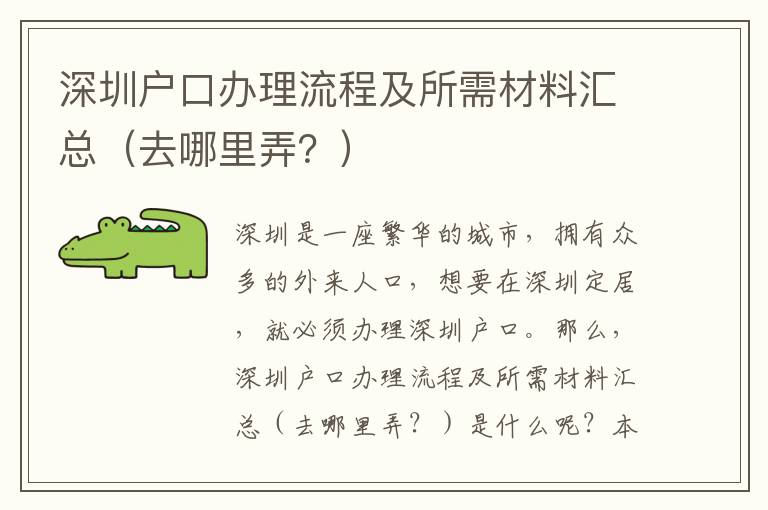 深圳户口办理流程及所需材料汇总（去哪里弄？）

深圳是一座繁华的城市，拥有众多的外来人口，想要在深圳定居，就必须办理深圳户口。那么，深圳户口办理流程及所需材料汇总（去哪里弄？）是什么呢？本